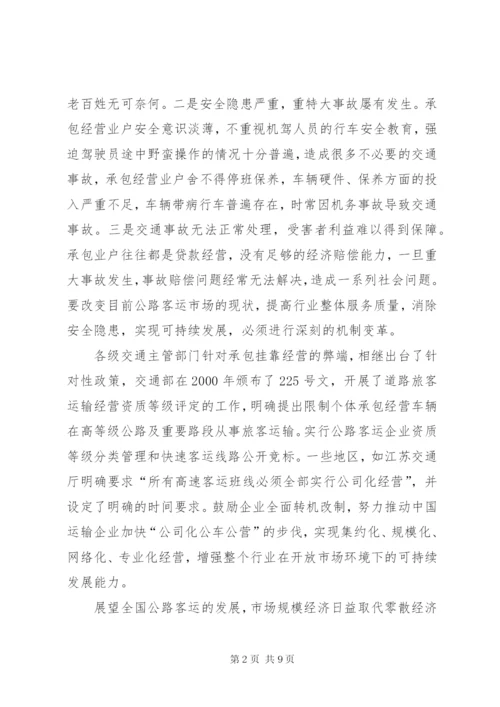 老百姓无可奈何。二是安全隐患严重，重特大事故屡有发生。承包经营业户安全意识淡薄，不重视机驾人员的行车安全教育，强迫驾驶员途中野蛮操作的情况十分普遍，造成很多不必要的交通事故，承包经营业户舍不得停班保养，车辆硬件、保养方面的投入严重不足，车辆带病行车普遍存在，时常因机务事故导致交通事故。三是交通事故无法正常处理，受害者利益难以得到保障。承包业户往往都是贷款经营，没有足够的经济赔偿能力，一旦重大事故发生，事故赔偿问题经常无法解决，造成一系列社会问题。要改变目前公路客运市场的现状，提高行业整体服务质量，消除安全隐患，实现可持续发展，必须进行深刻的机制变革。

各级交通主管部门针对承包挂靠经营的弊端，相继出台了针对性政策，交通部在2000年颁布了225号文，开展了道路旅客运输经营资质等级评定的工作，明确提出限制个体承包经营车辆在高等级公路及重要路段从事旅客运输。实行公路客运企业资质等级分类管理和快速客运线路公开竞标。一些地区，如江苏交通厅明确要求“所有高速客运班线必须全部实行公司化经营”，并设定了明确的时间要求。鼓励企业全面转机改制，努力推动中国运输企业加快“公司化公车公营”的步伐，实现集约化、规模化、网络化、专业化经营，增强整个行业在开放市场环境下的可持续发展能力。

展望全国公路客运的发展，市场规模经济日益取代零散经济

第2页 共9页